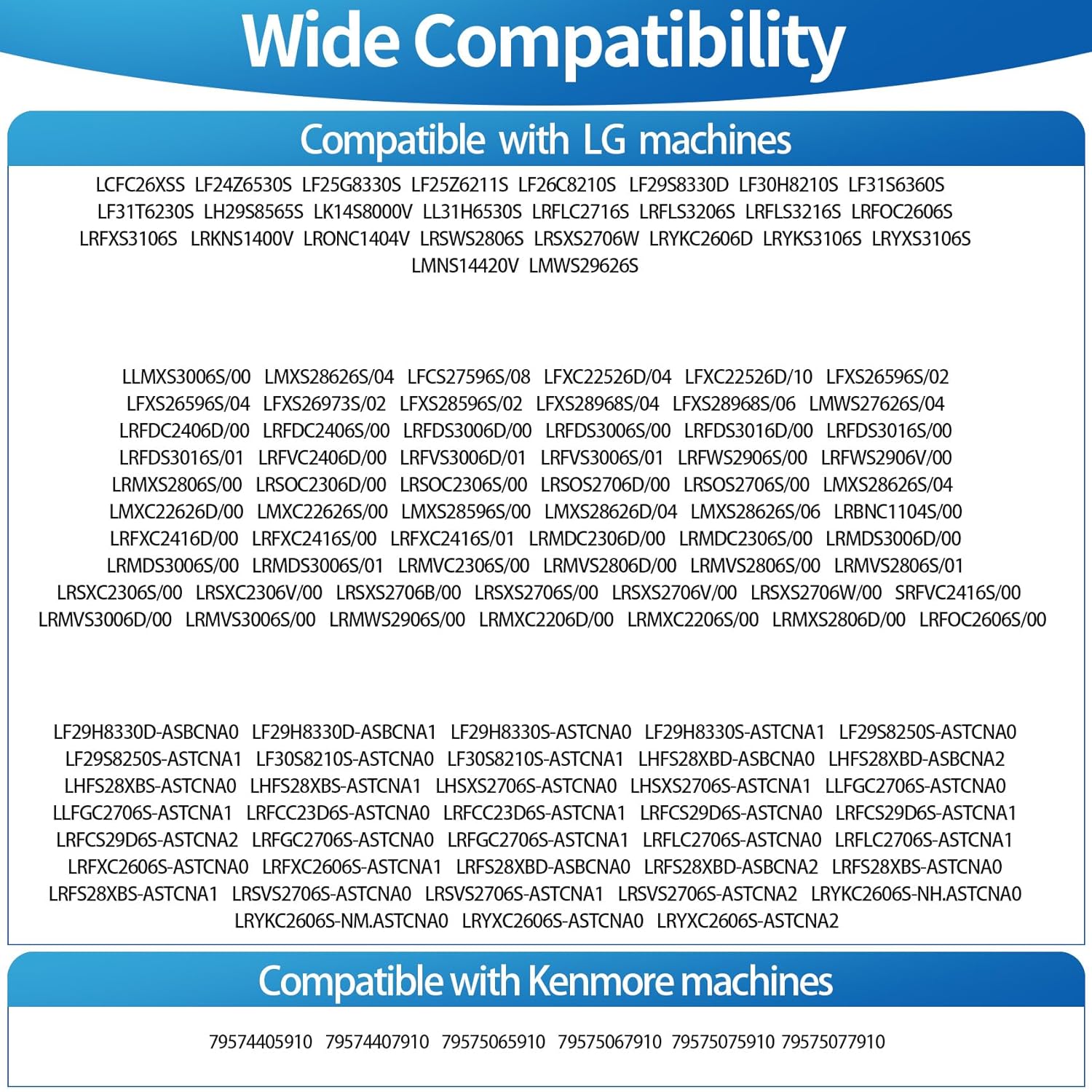 Wide Compatibility

Compatible with LG machines

LCFC26XSS LF24Z6530S LF25G8330S LF25Z6211S LF26C8210S LF29S8330D LF30H8210S LF31S6360S LF31T6230S LH29S8565S LK14S8000V LL31H6530S LRFLC2716S LRFLS3206S LRFLS3216S LRFOC2606S LRFXS3106S LRKNS1400V LRONC1404V LRSWS2806S LRSXS2706W LRYKC2606D LRYKS3106S LRYXS3106S LMNS14420V LMWS29626S

LLMXS3006S/00 LMXS28626S/04 LFCS27596S/08 LFXC22526D/04 LFXC22526D/10 LFXS26596S/02 LFXS26596S/04 LFXS26973S/02 LFXS28596S/02 LFXS28968S/04 LFXS28968S/06 LMWS27626S/04 LRFDC2406D/00 LRFDC2406S/00 LRFDS3006D/00 LRFDS3006S/00 LRFDS3016D/00 LRFDS3016S/00 LRFDS3016S/01 LRFVC2406D/00 LRFVS3006D/01 LRFVS3006S/01 LRFWS2906S/00 LRFWS2906V/00 LRMXS2806S/00 LRSOC2306D/00 LRSOC2306S/00 LRSOS2706D/00 LRSOS2706S/00 LMXS28626S/04 LMXC22626D/00 LMXC22626S/00 LMXS28596S/00 LMXS28626D/04 LMXS28626S/06 LRBNC1104S/00 LRFXC2416D/00 LRFXC2416S/00 LRFXC2416S/01 LRMDC2306D/00 LRMDC2306S/00 LRMDS3006D/00 LRMDS3006S/00 LRMDS3006S/01 LRMVC2306S/00 LRMVS2806D/00 LRMVS2806S/00 LRMVS2806S/01 LRSXC2306S/00 LRSXC2306V/00 LRSXS2706B/00 LRSXS2706S/00 LRSXS2706V/00 LRSXS2706W/00 SRFVC2416S/00 LRMVS3006D/00 LRMVS3006S/00 LRMWS2906S/00 LRMXC2206D/00 LRMXC2206S/00 LRMXS2806D/00 LRFOC2606S/00

LF29H8330D-ASBCNA0 LF29H8330D-ASBCNA1 LF29H8330S-ASTCNA0 LF29H8330S-ASTCNA1 LF29S8250S-ASTCNA0 LF29S8250S-ASTCNA1 LF30S8210S-ASTCNA0 LF30S8210S-ASTCNA1 LHFS28XBD-ASBCNA0 LHFS28XBD-ASBCNA2 LHFS28XBS-ASTCNA0 LHFS28XBS-ASTCNA1 LHSXS2706S-ASTCNA0 LHSXS2706S-ASTCNA1 LLFGC2706S-ASTCNA0 LLFGC2706S-ASTCNA1 LRFCC23D6S-ASTCNA0 LRFCC23D6S-ASTCNA1 LRFCS29D6S-ASTCNA0 LRFCS29D6S-ASTCNA1 LRFCS29D6S-ASTCNA2 LRFGC2706S-ASTCNA0 LRFGC2706S-ASTCNA1 LRFLC2706S-ASTCNA0 LRFLC2706S-ASTCNA1 LRFXC2606S-ASTCNA0 LRFXC2606S-ASTCNA1 LRFS28XBD-ASBCNA0 LRFS28XBD-ASBCNA2 LRFS28XBS-ASTCNA0 LRFS28XBS-ASTCNA1 LRSVS2706S-ASTCNA0 LRSVS2706S-ASTCNA1 LRSVS2706S-ASTCNA2 LRYKC2606S-NH.ASTCNA0 LRYKC2606S-NM.ASTCNA0 LRYXC2606S-ASTCNA0 LRYXC2606S-ASTCNA2

Compatible with Kenmore machines

79574405910 79574407910 79575065910 79575067910 79575075910 79575077910